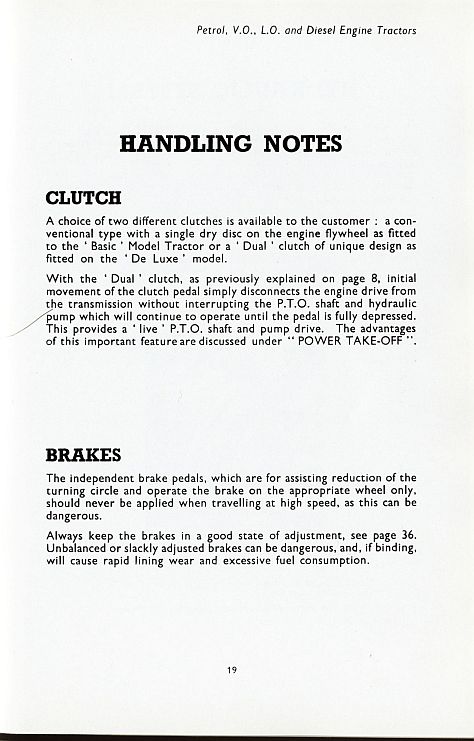 Petrol, V.O., L.O. and Diesel Engine Tractors

HANDLING NOTES

CLUTCH

A choice of two different clutches is available to the customer : a conventional type with a single dry disc on the engine flywheel as fitted to the ' Basic ' Model Tractor or a ' Dual ' clutch of unique design as fitted on the ' De Luxe ' model.

With the ' Dual ' clutch, as previously explained on page 8, initial movement of the clutch pedal simply disconnects the engine drive from the transmission without interrupting the P.T.O. shaft and hydraulic pump which will continue to operate until the pedal is fully depressed. This provides a ' live ' P.T.O. shaft and pump drive. The advantages of this important feature are discussed under " POWER TAKE-OFF ".

BRAKES

The independent brake pedals, which are for assisting reduction of the turning circle and operate the brake on the appropriate wheel only, should never be applied when travelling at high speed, as this can be dangerous.

Always keep the brakes in a good state of adjustment, see page 36. Unbalanced or slackly adjusted brakes can be dangerous, and, if binding, will cause rapid lining wear and excessive fuel consumption.

19